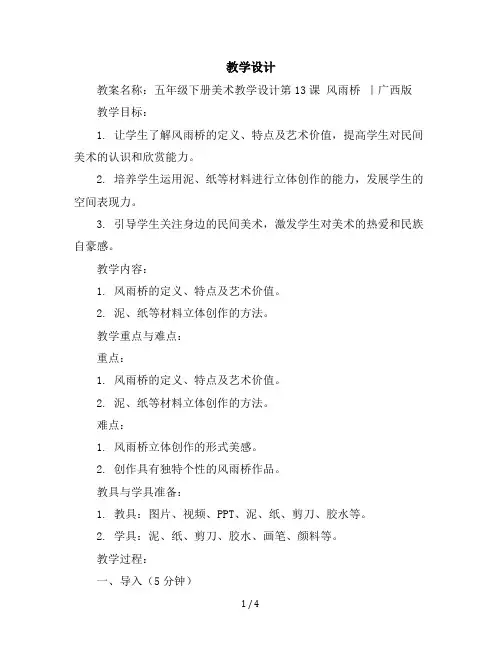 教学设计

教案名称：五年级下册美术教学设计第13课 风雨桥 ｜广西版

教学目标：

1. 让学生了解风雨桥的定义、特点及艺术价值，提高学生对民间美术的认识和欣赏能力。

2. 培养学生运用泥、纸等材料进行立体创作的能力，发展学生的空间表现力。

3. 引导学生关注身边的民间美术，激发学生对美术的热爱和民族自豪感。

教学内容：

1. 风雨桥的定义、特点及艺术价值。

2. 泥、纸等材料立体创作的方法。

教学重点与难点：

重点：

1. 风雨桥的定义、特点及艺术价值。

2. 泥、纸等材料立体创作的方法。

难点：

1. 风雨桥立体创作的形式美感。

2. 创作具有独特个性的风雨桥作品。

教具与学具准备：

1. 教具：图片、视频、PPT、泥、纸、剪刀、胶水等。

2. 学具：泥、纸、剪刀、胶水、画笔、颜料等。

教学过程：

一、导入（5分钟）

1 / 4